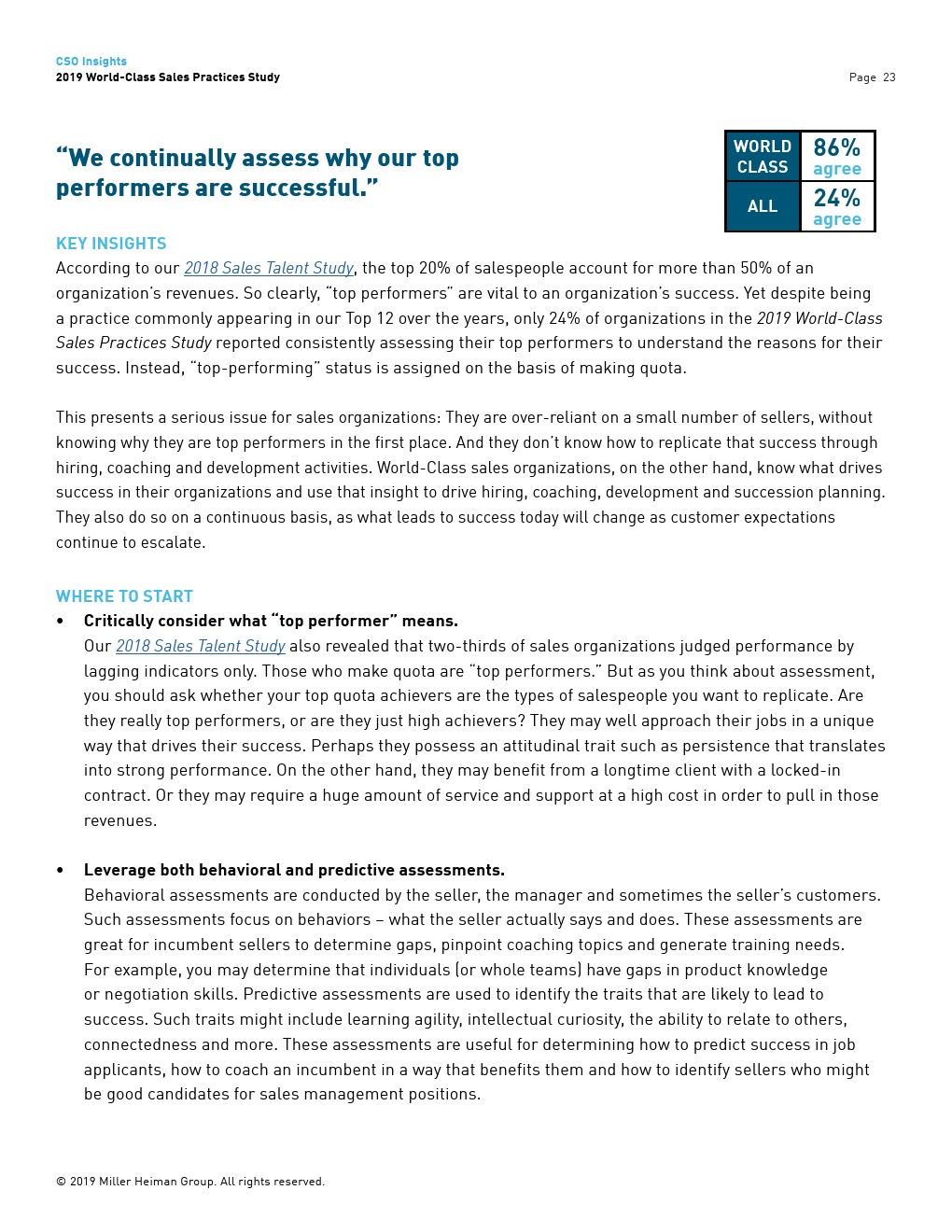 CSO Insights
2019 World-Class Sales Practices Study

Page 23

“We continually assess why our top performers are successful.”

| WORLD CLASS | 86% agree |
|---|---|
| ALL | 24% agree |

KEY INSIGHTS
According to our 2018 Sales Talent Study, the top 20% of salespeople account for more than 50% of an organization’s revenues. So clearly, “top performers” are vital to an organization’s success. Yet despite being a practice commonly appearing in our Top 12 over the years, only 24% of organizations in the 2019 World-Class Sales Practices Study reported consistently assessing their top performers to understand the reasons for their success. Instead, “top-performing” status is assigned on the basis of making quota.

This presents a serious issue for sales organizations: They are over-reliant on a small number of sellers, without knowing why they are top performers in the first place. And they don’t know how to replicate that success through hiring, coaching and development activities. World-Class sales organizations, on the other hand, know what drives success in their organizations and use that insight to drive hiring, coaching, development and succession planning. They also do so on a continuous basis, as what leads to success today will change as customer expectations continue to escalate.

WHERE TO START
• Critically consider what “top performer” means.
Our 2018 Sales Talent Study also revealed that two-thirds of sales organizations judged performance by lagging indicators only. Those who make quota are “top performers.” But as you think about assessment, you should ask whether your top quota achievers are the types of salespeople you want to replicate. Are they really top performers, or are they just high achievers? They may well approach their jobs in a unique way that drives their success. Perhaps they possess an attitudinal trait such as persistence that translates into strong performance. On the other hand, they may benefit from a longtime client with a locked-in contract. Or they may require a huge amount of service and support at a high cost in order to pull in those revenues.

• Leverage both behavioral and predictive assessments.
Behavioral assessments are conducted by the seller, the manager and sometimes the seller’s customers. Such assessments focus on behaviors – what the seller actually says and does. These assessments are great for incumbent sellers to determine gaps, pinpoint coaching topics and generate training needs. For example, you may determine that individuals (or whole teams) have gaps in product knowledge or negotiation skills. Predictive assessments are used to identify the traits that are likely to lead to success. Such traits might include learning agility, intellectual curiosity, the ability to relate to others, connectedness and more. These assessments are useful for determining how to predict success in job applicants, how to coach an incumbent in a way that benefits them and how to identify sellers who might be good candidates for sales management positions.

© 2019 Miller Heiman Group. All rights reserved.